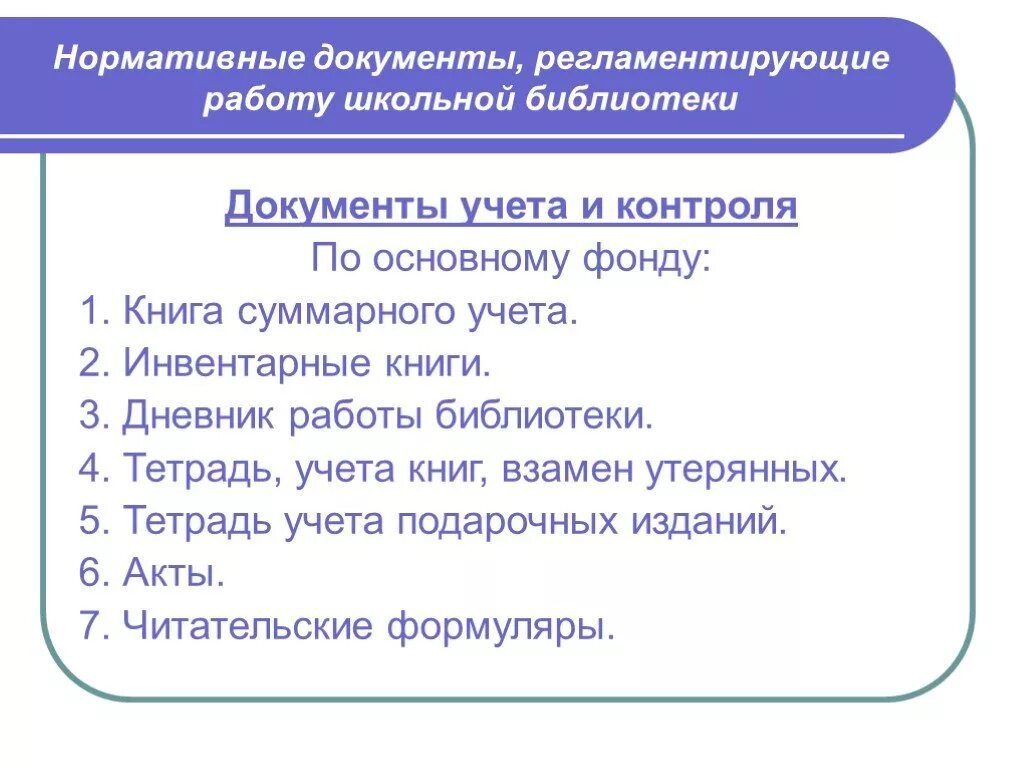 Нормативные документы, регламентирующие работу школьной библиотеки

Документы учета и контроля

По основному фонду:

1. Книга суммарного учета.
2. Инвентарные книги.
3. Дневник работы библиотеки.
4. Тетрадь, учета книг, взамен утерянных.
5. Тетрадь учета подарочных изданий.
6. Акты.
7. Читательские формуляры.